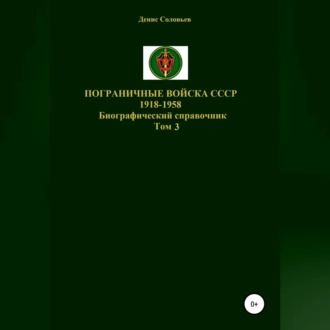 Денис Соловьев

ПОГРАНИЧНЫЕ ВОЙСКА СССР
1918-1958
Биографический справочник
Том 3

0+